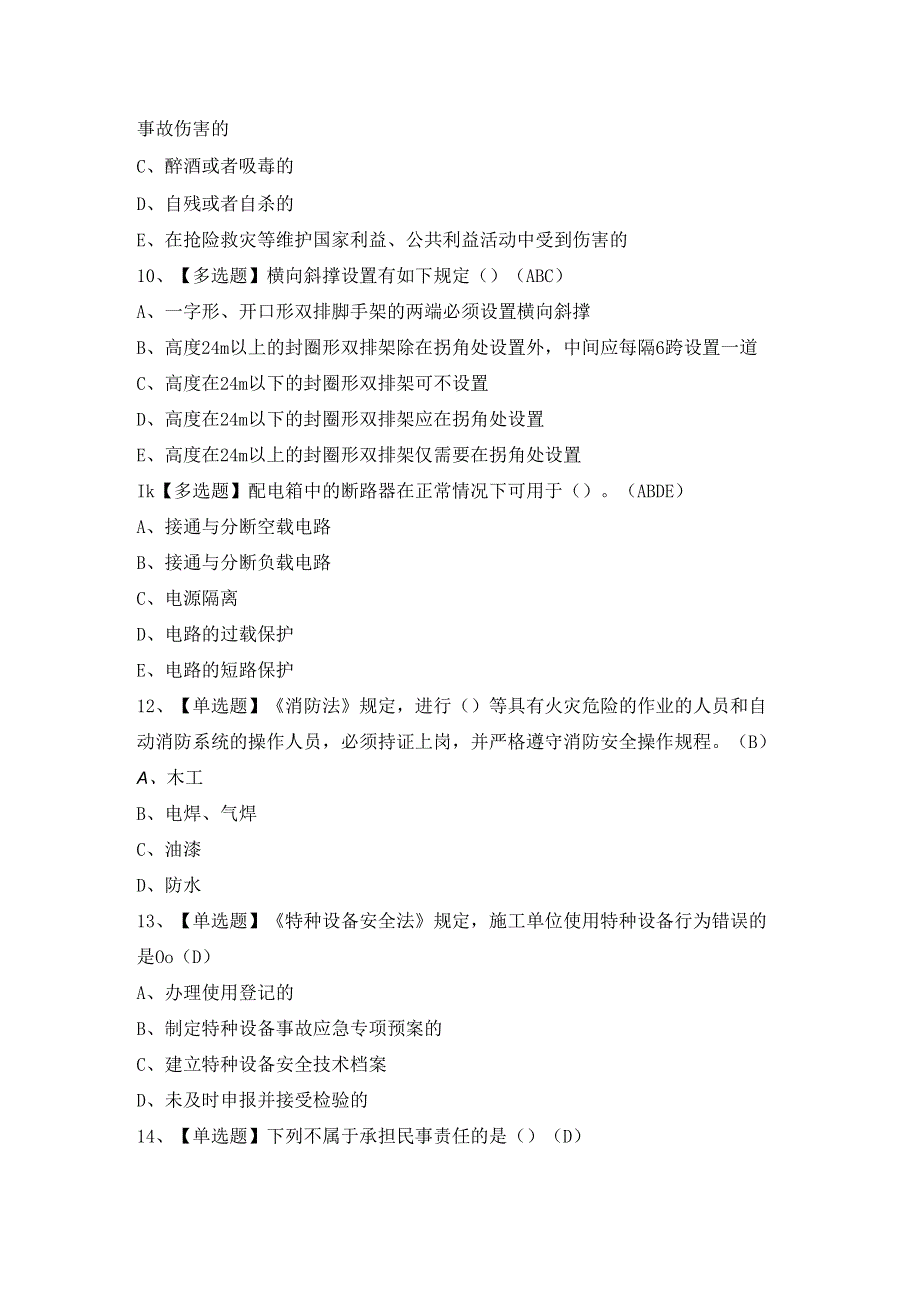 事故伤害的

C、醉酒或者吸毒的

D、自残或者自杀的

E、在抢险救灾等维护国家利益、公共利益活动中受到伤害的

10、【多选题】横向斜撑设置有如下规定（）（ABC）

A、一字形、开口形双排脚手架的两端必须设置横向斜撑

B、高度24m以上的封圈形双排架除在拐角处设置外，中间应每隔6跨设置一道

C、高度在24m以下的封圈形双排架可不设置

D、高度在24m以下的封圈形双排架应在拐角处设置

E、高度在24m以上的封圈形双排架仅需要在拐角处设置

Ik【多选题】配电箱中的断路器在正常情况下可用于（）。（ABDE）

A、接通与分断空载电路

B、接通与分断负载电路

C、电源隔离

D、电路的过载保护

E、电路的短路保护

12、【单选题】《消防法》规定，进行（）等具有火灾危险的作业的人员和自动消防系统的操作人员，必须持证上岗，并严格遵守消防安全操作规程。（B）

A、木工

B、电焊、气焊

C、油漆

D、防水

13、【单选题】《特种设备安全法》规定，施工单位使用特种设备行为错误的是0o（D）

A、办理使用登记的

B、制定特种设备事故应急专项预案的

C、建立特种设备安全技术档案

D、未及时申报并接受检验的

14、【单选题】下列不属于承担民事责任的是（）（D）